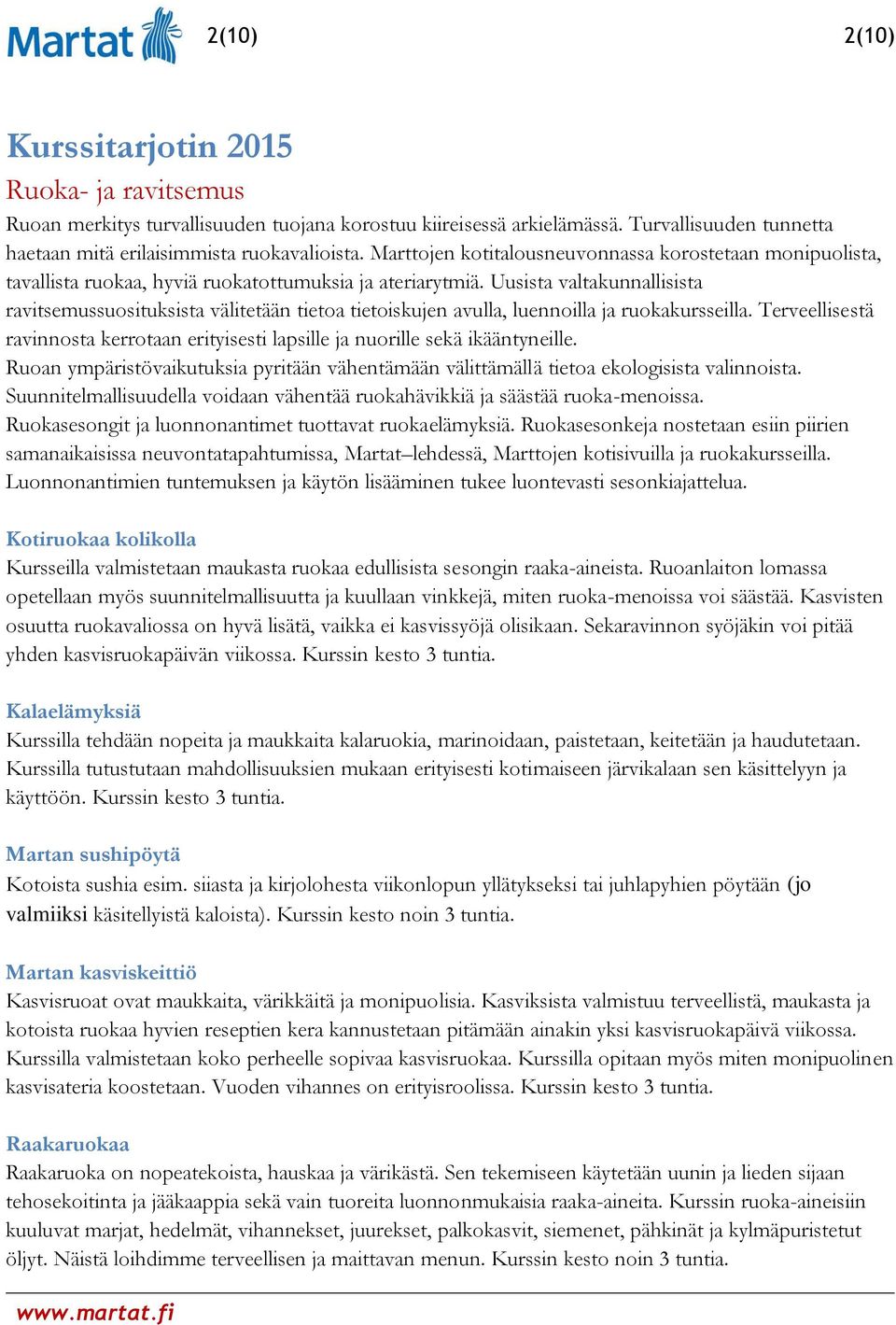 Martat 2(10) 2(10)

Kurssitarjotin 2015
Ruoka- ja ravitsemus
Ruoan merkitys turvallisuuden tuojana korostuu kiireisessä arkielämässä. Turvallisuuden tunnetta haetaan mitä erilaisimmista ruokavalioista. Marttojen kotitalousneuvonnassa korostetaan monipuolista, tavallista ruokaa, hyviä ruokatottumuksia ja ateriarytmiä. Uusista valtakunnallisista ravitsemussuosituksista välitetään tietoa tietoiskujen avulla, luennoilla ja ruokakursseilla. Terveellisestä ravinnosta kerrotaan erityisesti lapsille ja nuorille sekä ikääntyneille.
Ruoan ympäristövaikutuksia pyritään vähentämään välittämällä tietoa ekologisista valinnoista. Suunnitelmallisuudella voidaan vähentää ruokahävikkiä ja säästää ruoka-menoissa.
Ruokasesongit ja luonnonantimet tuottavat ruokaelämyksiä. Ruokasesonkeja nostetaan esiin piirien samanaikaisissa neuvontatapahtumissa, Martat–lehdessä, Marttojen kotisivuilla ja ruokakursseilla. Luonnonantimien tuntemuksen ja käytön lisääminen tukee luontevasti sesonkiajattelua.

Kotiruokaa kolikolla
Kursseilla valmistetaan maukasta ruokaa edullisista sesongin raaka-aineista. Ruoanlaiton lomassa opetellaan myös suunnitelmallisuutta ja kuullaan vinkkejä, miten ruoka-menoissa voi säästää. Kasvisten osuutta ruokavaliossa on hyvä lisätä, vaikka ei kasvissyöjä olisikaan. Sekaravinnon syöjäkin voi pitää yhden kasvisruokapäivän viikossa. Kurssin kesto 3 tuntia.

Kalaelämyksiä
Kurssilla tehdään nopeita ja maukkaita kalaruokia, marinoidaan, paistetaan, keitetään ja haudutetaan. Kurssilla tutustutaan mahdollisuuksien mukaan erityisesti kotimaiseen järvikalaan sen käsittelyyn ja käyttöön. Kurssin kesto 3 tuntia.

Martan sushipöytä
Kotoista sushia esim. siiasta ja kirjolohesta viikonlopun yllätykseksi tai juhlapyhien pöytään (jo valmiiksi käsitellyistä kaloista). Kurssin kesto noin 3 tuntia.

Martan kasviskeittiö
Kasvisruoat ovat maukkaita, värikkäitä ja monipuolisia. Kasviksista valmistuu terveellistä, maukasta ja kotoista ruokaa hyvien reseptien kera kannustetaan pitämään ainakin yksi kasvisruokapäivä viikossa. Kurssilla valmistetaan koko perheelle sopivaa kasvisruokaa. Kurssilla opitaan myös miten monipuolinen kasvisateria koostetaan. Vuoden vihannes on erityisroolissa. Kurssin kesto 3 tuntia.

Raakaruokaa
Raakaruoka on nopeatekoista, hauskaa ja värikästä. Sen tekemiseen käytetään uunin ja lieden sijaan tehosekoitinta ja jääkaappia sekä vain tuoreita luonnonmukaisia raaka-aineita. Kurssin ruoka-aineisiin kuuluvat marjat, hedelmät, vihannekset, juurekset, palkokasvit, siemenet, pähkinät ja kylmäpuristetut öljyt. Näistä loihdimme terveellisen ja maittavan menun. Kurssin kesto noin 3 tuntia.

www.martat.fi